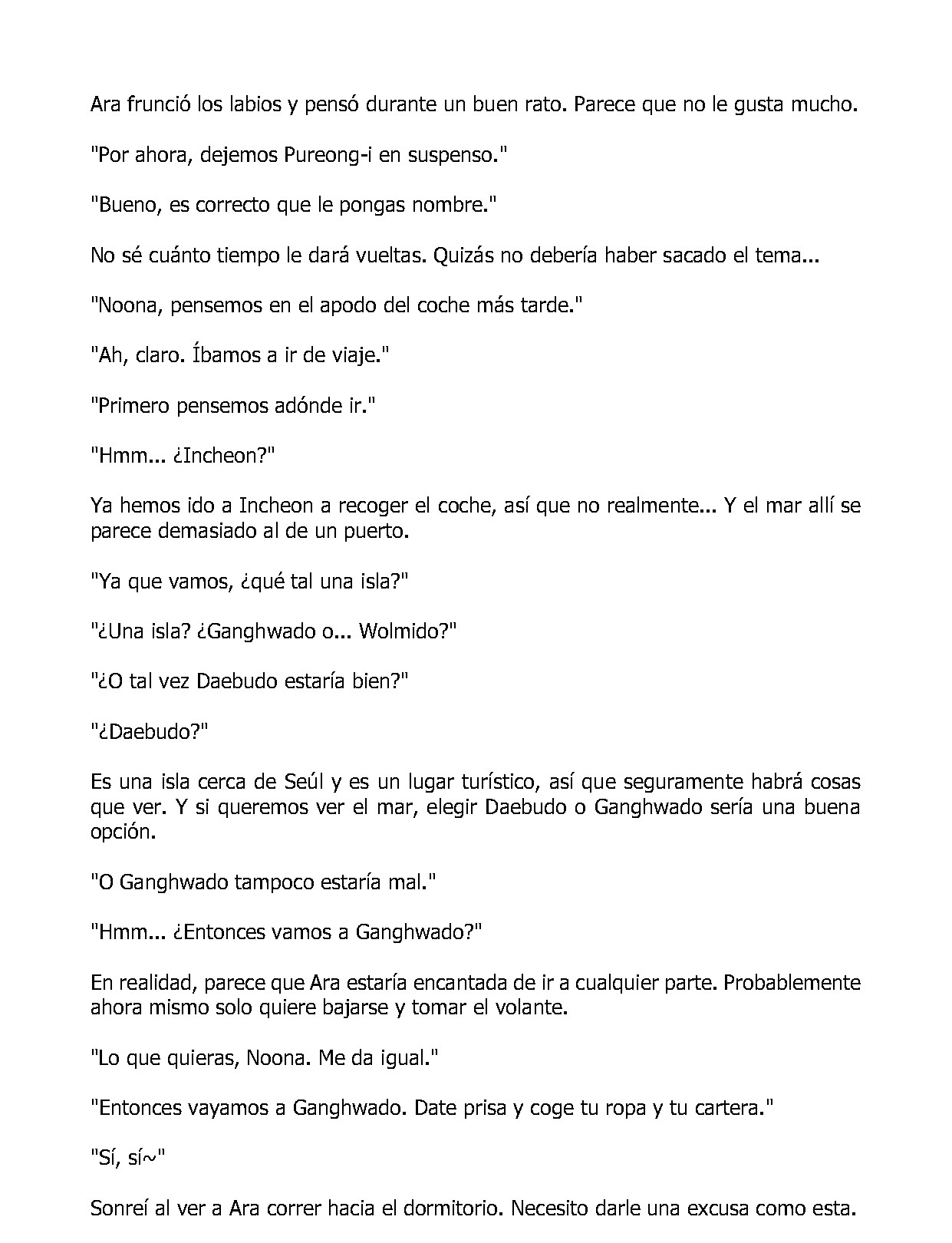 Ara frunció los labios y pensó durante un buen rato. Parece que no le gusta mucho.

"Por ahora, dejemos Pureong-i en suspenso."

"Bueno, es correcto que le pongas nombre."

No sé cuánto tiempo le dará vueltas. Quizás no debería haber sacado el tema...

"Noona, pensemos en el apodo del coche más tarde."

"Ah, claro. Íbamos a ir de viaje."

"Primero pensemos adónde ir."

"Hmm... ¿Incheon?"

Ya hemos ido a Incheon a recoger el coche, así que no realmente... Y el mar allí se parece demasiado al de un puerto.

"Ya que vamos, ¿qué tal una isla?"

"¿Una isla? ¿Ganghwado o... Wolmido?"

"¿O tal vez Daebudo estaría bien?"

"¿Daebudo?"

Es una isla cerca de Seúl y es un lugar turístico, así que seguramente habrá cosas que ver. Y si queremos ver el mar, elegir Daebudo o Ganghwado sería una buena opción.

"O Ganghwado tampoco estaría mal."

"Hmm... ¿Entonces vamos a Ganghwado?"

En realidad, parece que Ara estaría encantada de ir a cualquier parte. Probablemente ahora mismo solo quiere bajarse y tomar el volante.

"Lo que quieras, Noona. Me da igual."

"Entonces vayamos a Ganghwado. Date prisa y coge tu ropa y tu cartera."

"Sí, sí~"

Sonreí al ver a Ara correr hacia el dormitorio. Necesito darle una excusa como esta.